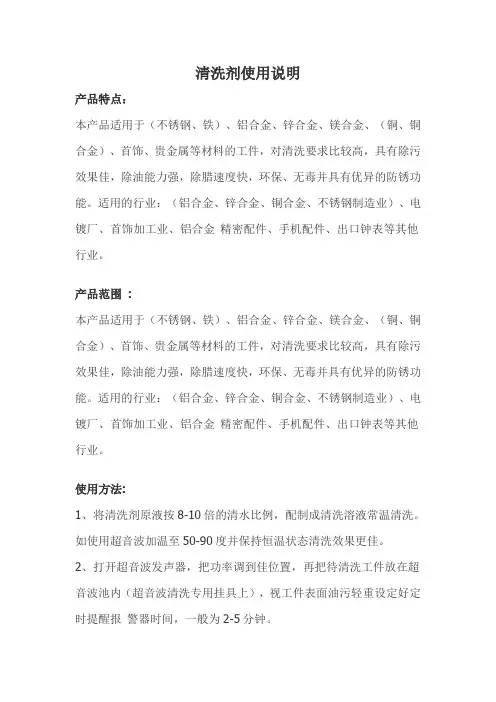 清洗剂使用说明

产品特点：

本产品适用于（不锈钢、铁）、铝合金、锌合金、镁合金、（铜、铜合金）、首饰、贵金属等材料的工件，对清洗要求比较高，具有除污效果佳，除油能力强，除腊速度快，环保、无毒并具有优异的防锈功能。适用的行业：（铝合金、锌合金、铜合金、不锈钢制造业）、电镀厂、首饰加工业、铝合金 精密配件、手机配件、出口钟表等其他行业。

产品范围 ：

本产品适用于（不锈钢、铁）、铝合金、锌合金、镁合金、（铜、铜合金）、首饰、贵金属等材料的工件，对清洗要求比较高，具有除污效果佳，除油能力强，除腊速度快，环保、无毒并具有优异的防锈功能。适用的行业：（铝合金、锌合金、铜合金、不锈钢制造业）、电镀厂、首饰加工业、铝合金 精密配件、手机配件、出口钟表等其他行业。

使用方法:

1、将清洗剂原液按 8-10 倍的清水比例，配制成清洗溶液常温清洗。如使用超音波加温至 50-90 度并保持恒温状态清洗效果更佳。

2、打开超音波发声器，把功率调到佳位置，再把待清洗工件放在超音波池内（超音波清洗专用挂具上），视工件表面油污轻重设定好定时提醒报 警器时间，一般为 2-5 分钟。